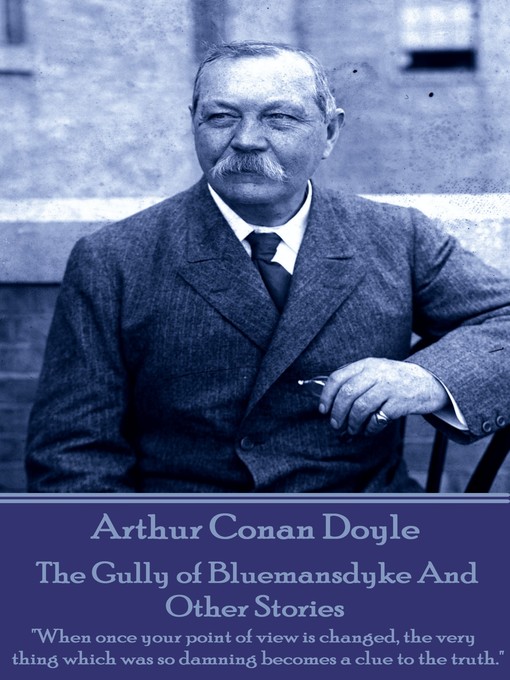 Arthur Conan Doyle

The Gully of Bluemansdyke And Other Stories

"When once your point of view is changed, the very thing which was so damning becomes a clue to the truth."